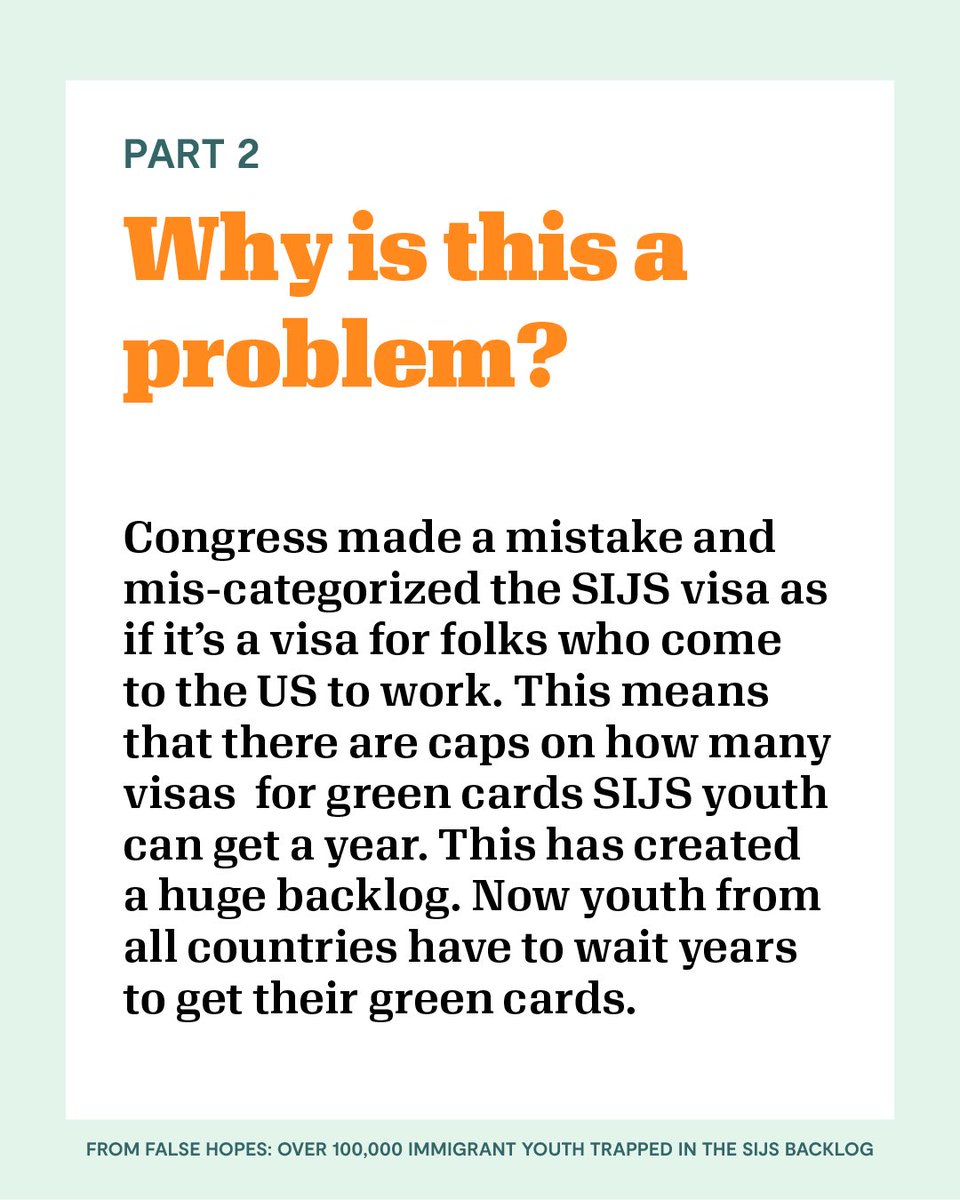 PART 2

Why is this a problem?

Congress made a mistake and mis-categorized the SIJS visa as if it's a visa for folks who come to the US to work. This means that there are caps on how many visas  for green cards SIJS youth can get a year. This has created a huge backlog. Now youth from all countries have to wait years to get their green cards.

FROM FALSE HOPES: OVER 100,000 IMMIGRANT YOUTH TRAPPED IN THE SIJS BACKLOG